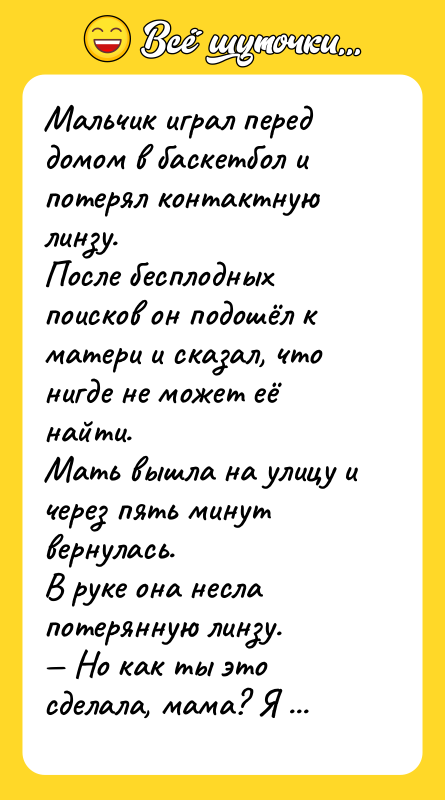 Всё шуточки...

Мальчик играл перед домом в баскетбол и потерял контактную линзу.
После бесплодных поисков он подошёл к матери и сказал, что нигде не может её найти.
Мать вышла на улицу и через пять минут вернулась.
В руке она несла потерянную линзу.
— Но как ты это сделала, мама? Я ...